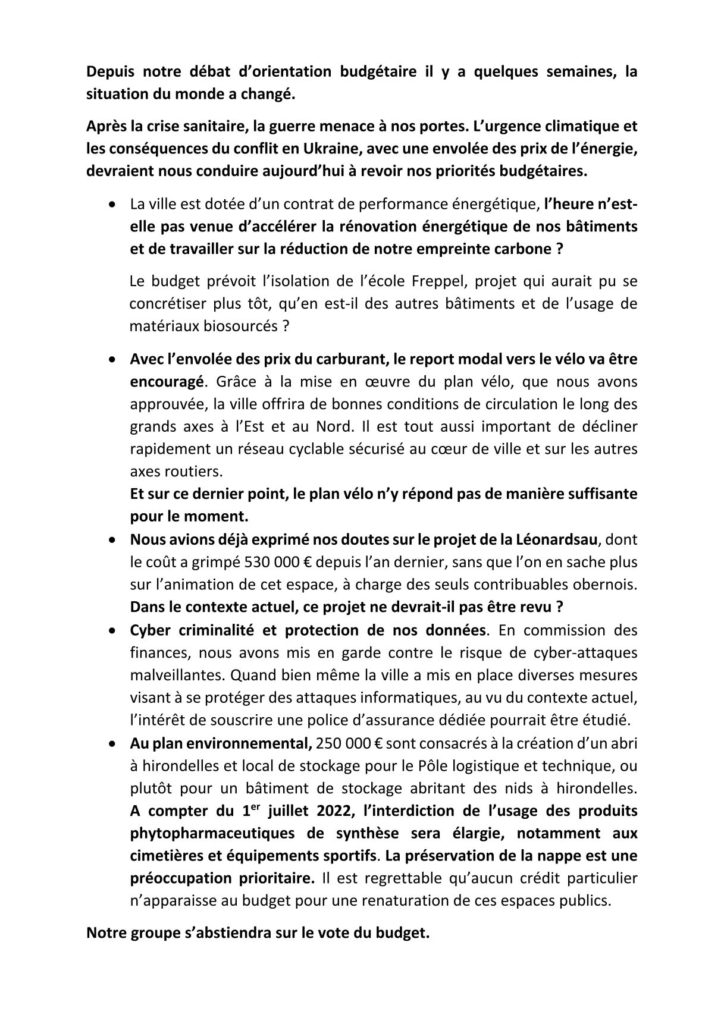 Depuis notre débat d'orientation budgétaire il y a quelques semaines, la situation du monde a changé.

Après la crise sanitaire, la guerre menace à nos portes. L'urgence climatique et les conséquences du conflit en Ukraine, avec une envolée des prix de l'énergie, devraient nous conduire aujourd'hui à revoir nos priorités budgétaires.

• La ville est dotée d'un contrat de performance énergétique, l'heure n'est-elle pas venue d'accélérer la rénovation énergétique de nos bâtiments et de travailler sur la réduction de notre empreinte carbone ?

Le budget prévoit l'isolation de l'école Freppel, projet qui aurait pu se concrétiser plus tôt, qu'en est-il des autres bâtiments et de l'usage de matériaux biosourcés ?

• Avec l'envolée des prix du carburant, le report modal vers le vélo va être encouragé. Grâce à la mise en œuvre du plan vélo, que nous avons approuvée, la ville offrira de bonnes conditions de circulation le long des grands axes à l'Est et au Nord. Il est tout aussi important de décliner rapidement un réseau cyclable sécurisé au cœur de ville et sur les autres axes routiers.
Et sur ce dernier point, le plan vélo n'y répond pas de manière suffisante pour le moment.

• Nous avions déjà exprimé nos doutes sur le projet de la Léonardsau, dont le coût a grimpé 530 000 € depuis l'an dernier, sans que l'on en sache plus sur l'animation de cet espace, à charge des seuls contribuables obernois. Dans le contexte actuel, ce projet ne devrait-il pas être revu ?

• Cyber criminalité et protection de nos données. En commission des finances, nous avons mis en garde contre le risque de cyber-attaques malveillantes. Quand bien même la ville a mis en place diverses mesures visant à se protéger des attaques informatiques, au vu du contexte actuel, l'intérêt de souscrire une police d'assurance dédiée pourrait être étudié.

• Au plan environnemental, 250 000 € sont consacrés à la création d'un abri à hirondelles et local de stockage pour le Pôle logistique et technique, ou plutôt pour un bâtiment de stockage abritant des nids à hirondelles.
A compter du 1$^{er}$ juillet 2022, l'interdiction de l'usage des produits phytopharmaceutiques de synthèse sera élargie, notamment aux cimetières et équipements sportifs. La préservation de la nappe est une préoccupation prioritaire. Il est regrettable qu'aucun crédit particulier n'apparaisse au budget pour une renaturation de ces espaces publics.

Notre groupe s'abstiendra sur le vote du budget.